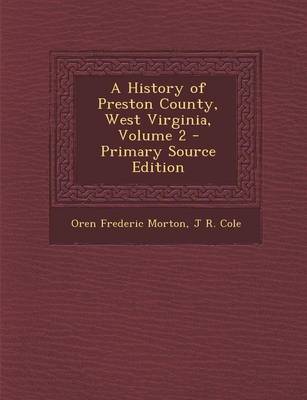 A History of Preston County, West Virginia, Volume 2 - Primary Source Edition

Oren Frederic Morton, J R. Cole